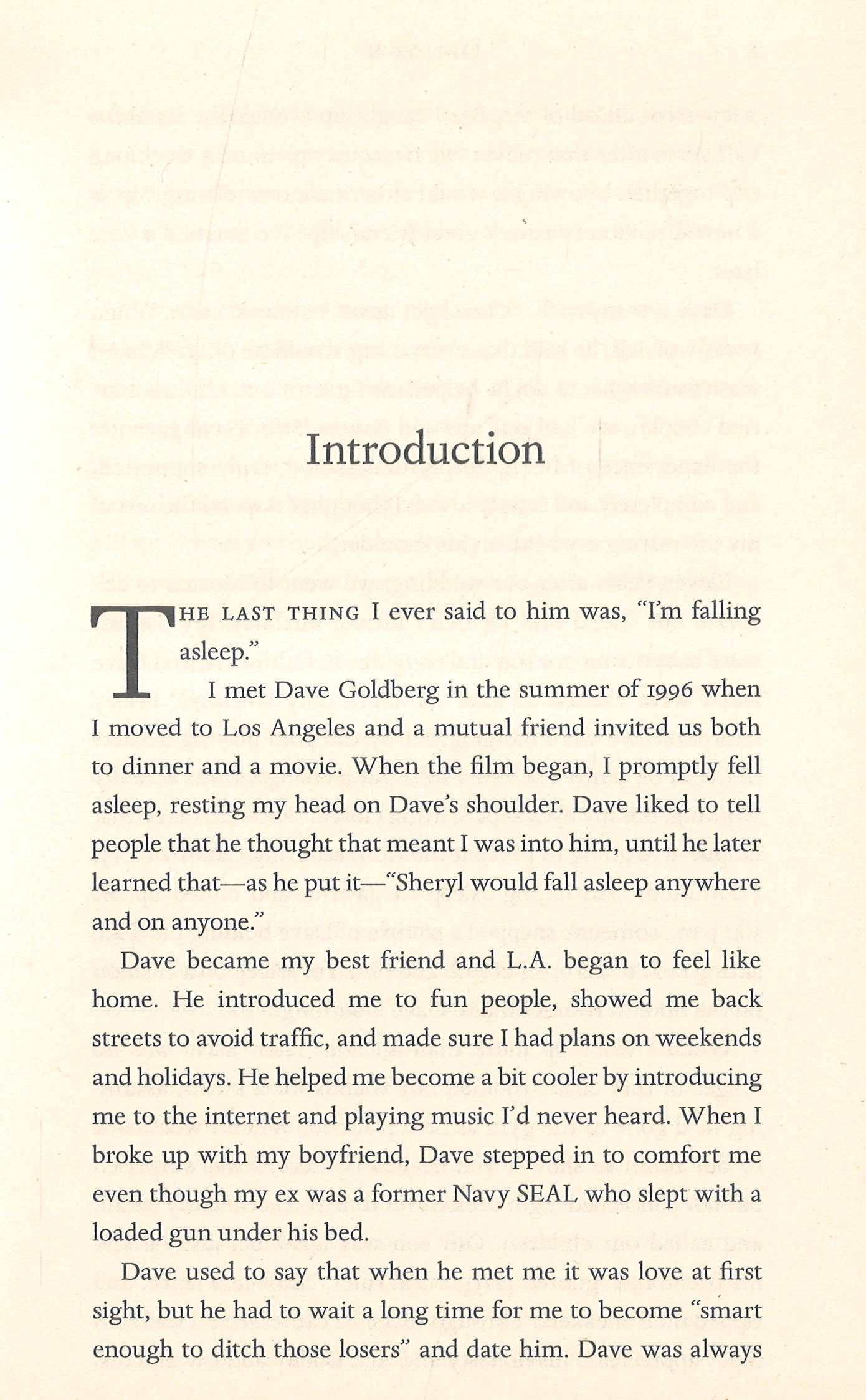 Introduction

THE LAST THING I ever said to him was, "I'm falling asleep."

I met Dave Goldberg in the summer of 1996 when I moved to Los Angeles and a mutual friend invited us both to dinner and a movie. When the film began, I promptly fell asleep, resting my head on Dave's shoulder. Dave liked to tell people that he thought that meant I was into him, until he later learned that—as he put it—"Sheryl would fall asleep anywhere and on anyone."

Dave became my best friend and L.A. began to feel like home. He introduced me to fun people, showed me back streets to avoid traffic, and made sure I had plans on weekends and holidays. He helped me become a bit cooler by introducing me to the internet and playing music I'd never heard. When I broke up with my boyfriend, Dave stepped in to comfort me even though my ex was a former Navy SEAL who slept with a loaded gun under his bed.

Dave used to say that when he met me it was love at first sight, but he had to wait a long time for me to become "smart enough to ditch those losers" and date him. Dave was always